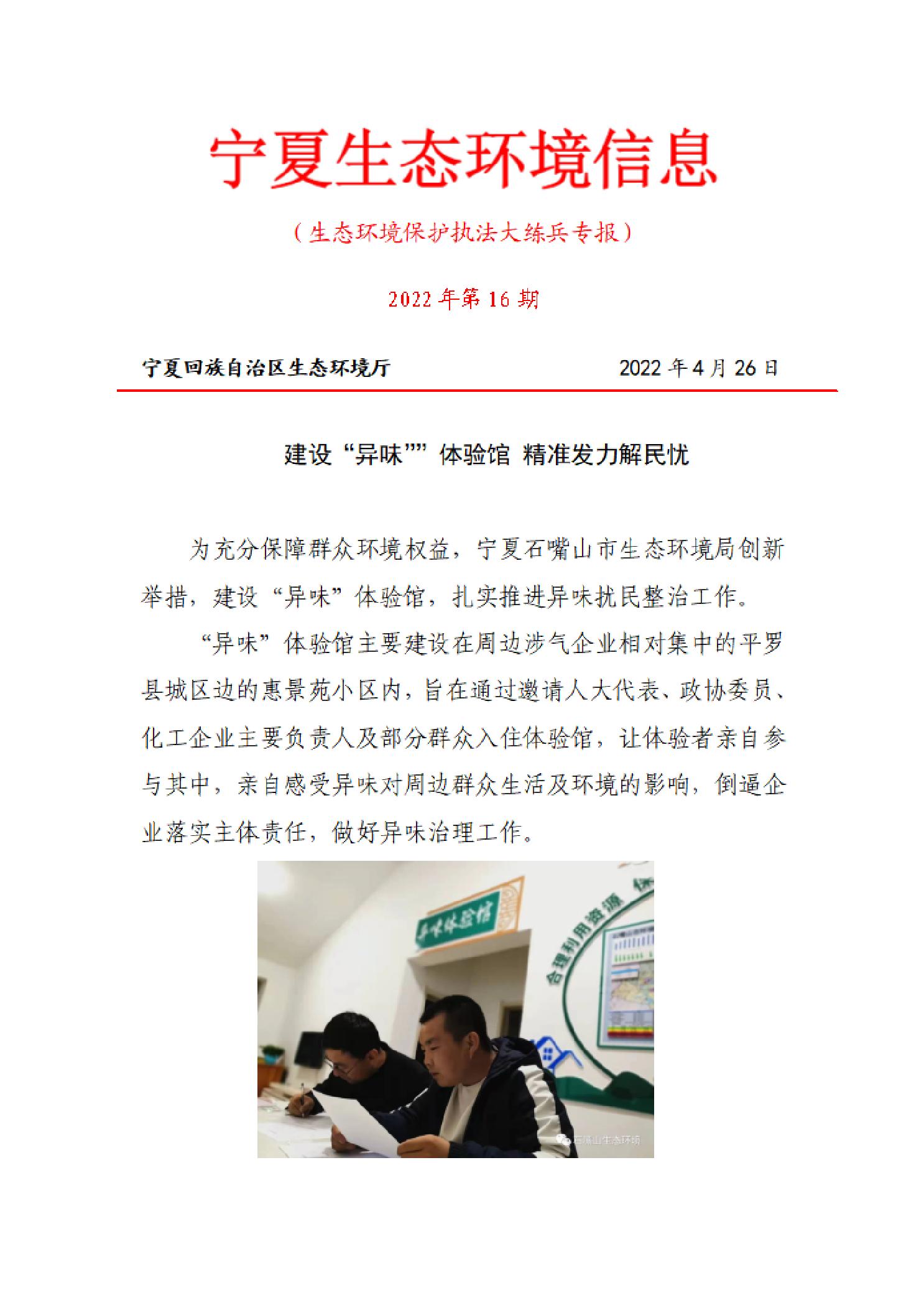 宁夏生态环境信息

（生态环境保护执法大练兵专报）

2022 年第 16 期

宁夏回族自治区生态环境厅　　2022 年 4 月 26 日

建设“异味””体验馆 精准发力解民忧

为充分保障群众环境权益，宁夏石嘴山市生态环境局创新举措，建设“异味”体验馆，扎实推进异味扰民整治工作。

“异味”体验馆主要建设在周边涉气企业相对集中的平罗县城区边的惠景苑小区内，旨在通过邀请人大代表、政协委员、化工企业主要负责人及部分群众入住体验馆，让体验者亲自参与其中，亲自感受异味对周边群众生活及环境的影响，倒逼企业落实主体责任，做好异味治理工作。

异味体验馆

合理利用资源

石嘴山生态环境